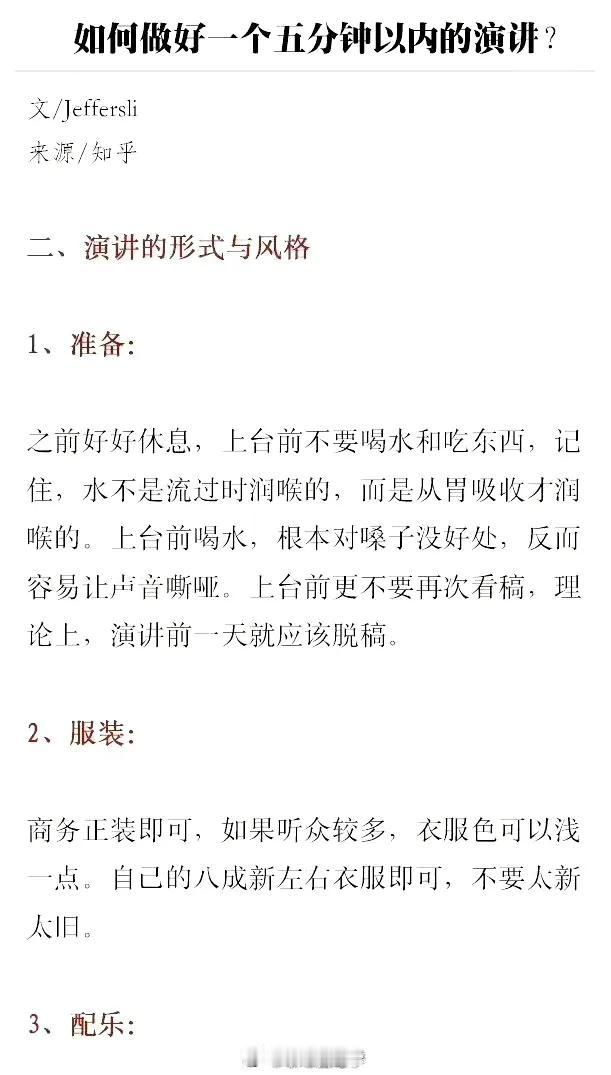 如何做好一个五分钟以内的演讲？

文/Jeffersli
来源/知乎

二、演讲的形式与风格

1、准备:

之前好好休息，上台前不要喝水和吃东西，记住，水不是流过时润喉的，而是从胃吸收才润喉的。上台前喝水，根本对嗓子没好处，反而容易让声音嘶哑。上台前更不要再次看稿，理论上，演讲前一天就应该脱稿。

2、服装:

商务正装即可，如果听众较多，衣服色可以浅一点。自己的八成新左右衣服即可，不要太新太旧。

3、配乐: